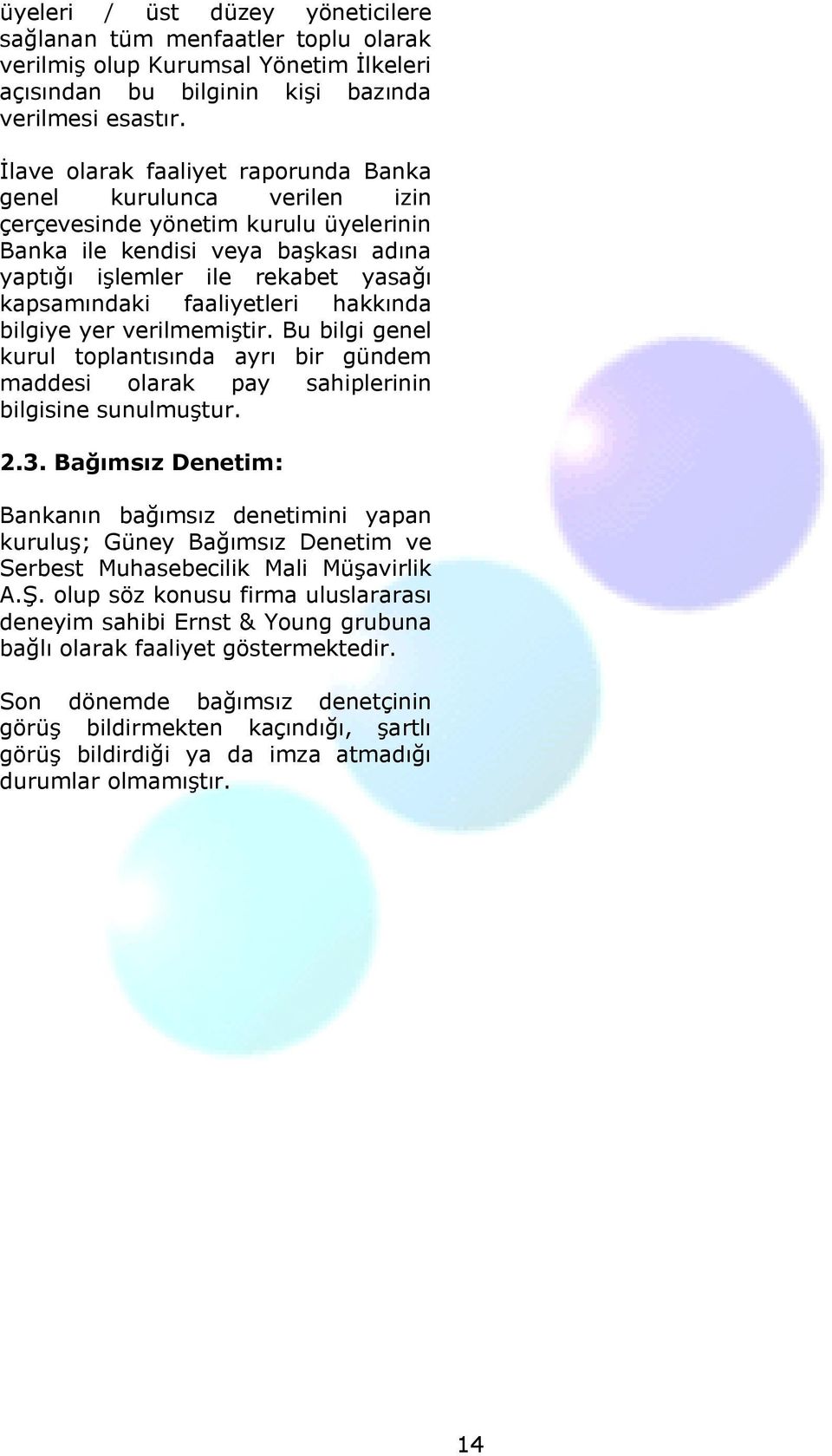 üyeleri / üst düzey yöneticilere sağlanan tüm menfaatler toplu olarak verilmiş olup Kurumsal Yönetim İlkeleri açısından bu bilginin kişi bazında verilmesi esastır.

İlave olarak faaliyet raporunda Banka genel kurulunca verilen izin çerçevesinde yönetim kurulu üyelerinin Banka ile kendisi veya başkası adına yaptığı işlemler ile rekabet yasağı kapsamındaki faaliyetleri hakkında bilgiye yer verilmemiştir. Bu bilgi genel kurul toplantısında ayrı bir gündem maddesi olarak pay sahiplerinin bilgisine sunulmuştur.

2.3. Bağımsız Denetim:

Bankanın bağımsız denetimini yapan kuruluş; Güney Bağımsız Denetim ve Serbest Muhasebecilik Mali Müşavirlik A.Ş. olup söz konusu firma uluslararası deneyim sahibi Ernst & Young grubuna bağlı olarak faaliyet göstermektedir.

Son dönemde bağımsız denetçinin görüş bildirmekten kaçındığı, şartlı görüş bildirdiği ya da imza atmadığı durumlar olmamıştır.

14